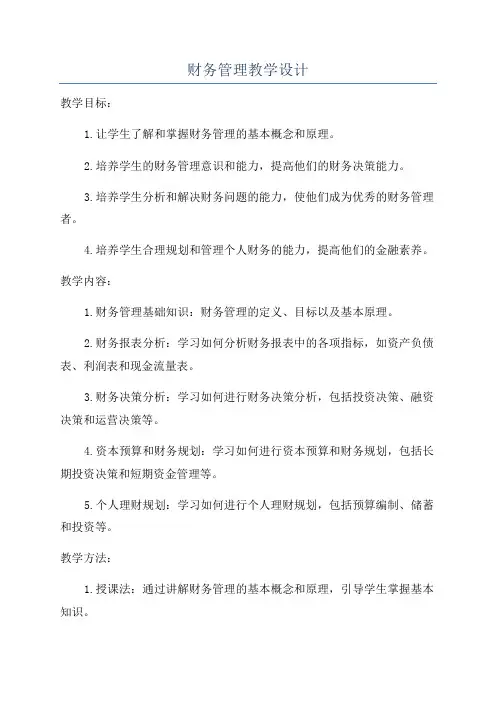 财务管理教学设计

教学目标：

1.让学生了解和掌握财务管理的基本概念和原理。

2.培养学生的财务管理意识和能力，提高他们的财务决策能力。

3.培养学生分析和解决财务问题的能力，使他们成为优秀的财务管理者。

4.培养学生合理规划和管理个人财务的能力，提高他们的金融素养。

教学内容：

1.财务管理基础知识：财务管理的定义、目标以及基本原理。

2.财务报表分析：学习如何分析财务报表中的各项指标，如资产负债表、利润表和现金流量表。

3.财务决策分析：学习如何进行财务决策分析，包括投资决策、融资决策和运营决策等。

4.资本预算和财务规划：学习如何进行资本预算和财务规划，包括长期投资决策和短期资金管理等。

5.个人理财规划：学习如何进行个人理财规划，包括预算编制、储蓄和投资等。

教学方法：

1.授课法：通过讲解财务管理的基本概念和原理，引导学生掌握基本知识。